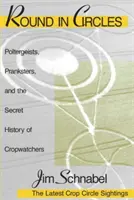 ROUND IN CIRCLES

Poltergeists, Pranksters, and the Secret History of Cropwatchers

Jim Schnabel

The Latest Crop Circle Sightings